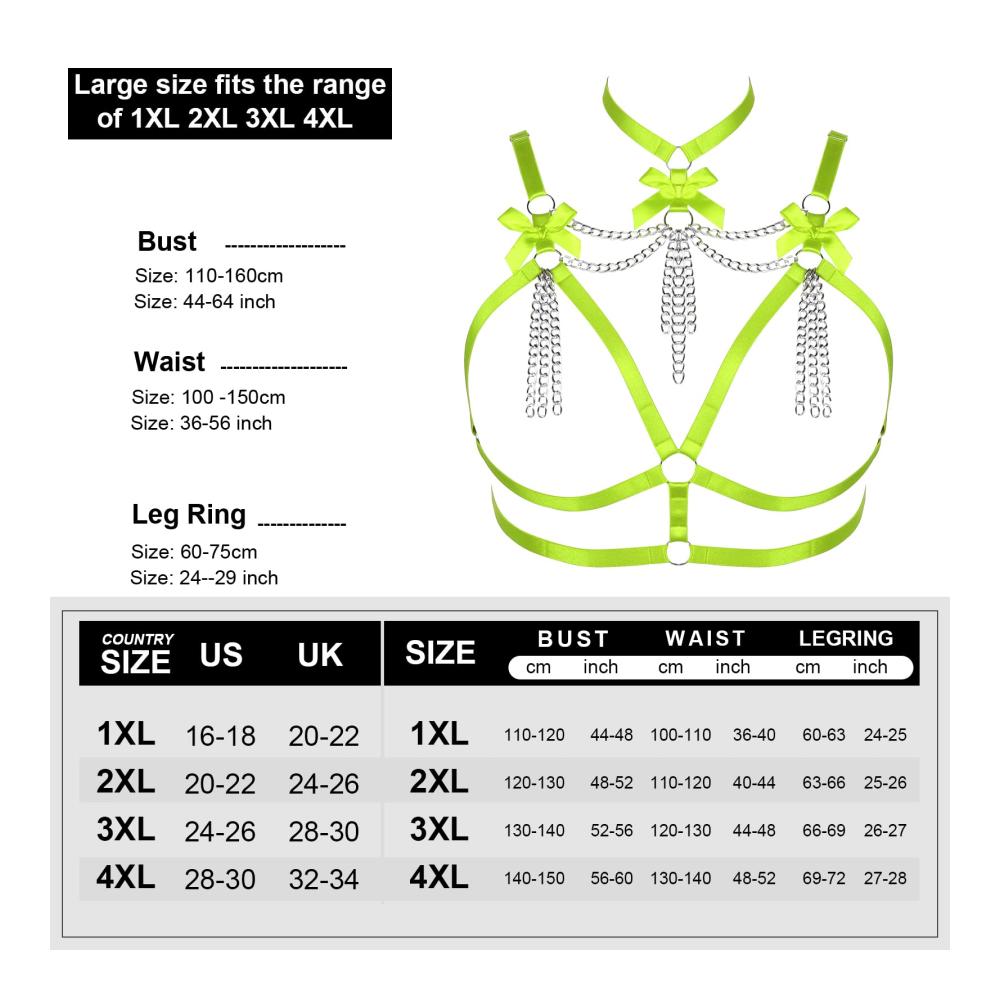 Large size fits the range of 1XL 2XL 3XL 4XL

Bust ------------------
Size: 110-160cm
Size: 44-64 inch

Waist -------------------
Size: 100 -150cm
Size: 36-56 inch

Leg Ring -------------
Size: 60-75cm
Size: 24--29 inch

| COUNTRY SIZE | US | UK |
|---|---|---|
| 1XL | 16-18 | 20-22 |
| 2XL | 20-22 | 24-26 |
| 3XL | 24-26 | 28-30 |
| 4XL | 28-30 | 32-34 |

| SIZE | BUST cm | BUST inch | WAIST cm | WAIST inch | LEGRING cm | LEGRING inch |
|---|---|---|---|---|---|---|
| 1XL | 110-120 | 44-48 | 100-110 | 36-40 | 60-63 | 24-25 |
| 2XL | 120-130 | 48-52 | 110-120 | 40-44 | 63-66 | 25-26 |
| 3XL | 130-140 | 52-56 | 120-130 | 44-48 | 66-69 | 26-27 |
| 4XL | 140-150 | 56-60 | 130-140 | 48-52 | 69-72 | 27-28 |